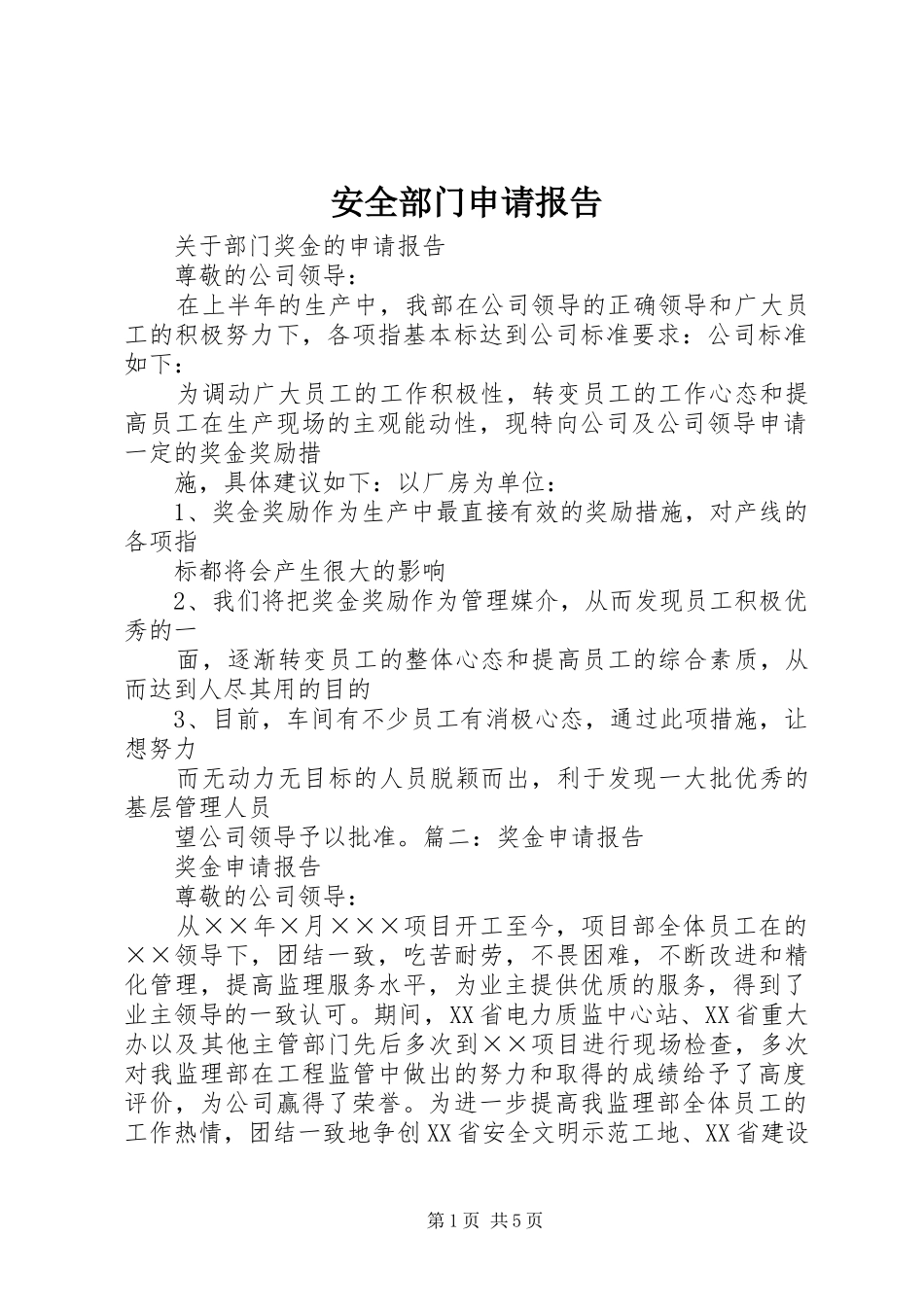 安全部门申请报告

关于部门奖金的申请报告

尊敬的公司领导：

在上半年的生产中，我部在公司领导的正确领导和广大员工的积极努力下，各项指基本标达到公司标准要求：公司标准如下：

为调动广大员工的工作积极性，转变员工的工作心态和提高员工在生产现场的主观能动性，现特向公司及公司领导申请一定的奖金奖励措

施，具体建议如下：以厂房为单位：

1、奖金奖励作为生产中最直接有效的奖励措施，对产线的各项指

标都将会产生很大的影响

2、我们将把奖金奖励作为管理媒介，从而发现员工积极优秀的一

面，逐渐转变员工的整体心态和提高员工的综合素质，从而达到人尽其用的目的

3、目前，车间有不少员工有消极心态，通过此项措施，让想努力

而无动力无目标的人员脱颖而出，利于发现一大批优秀的基层管理人员

望公司领导予以批准。篇二：奖金申请报告

奖金申请报告

尊敬的公司领导：

从××年×月×××项目开工至今，项目部全体员工在的××领导下，团结一致，吃苦耐劳，不畏困难，不断改进和精化管理，提高监理服务水平，为业主提供优质的服务，得到了业主领导的一致认可。期间，XX省电力质监中心站、XX省重大办以及其他主管部门先后多次到××项目进行现场检查，多次对我监理部在工程监管中做出的努力和取得的成绩给予了高度评价，为公司赢得了荣誉。为进一步提高我监理部全体员工的工作热情，团结一致地争创XX省安全文明示范工地、XX省建设

第1页 共5页